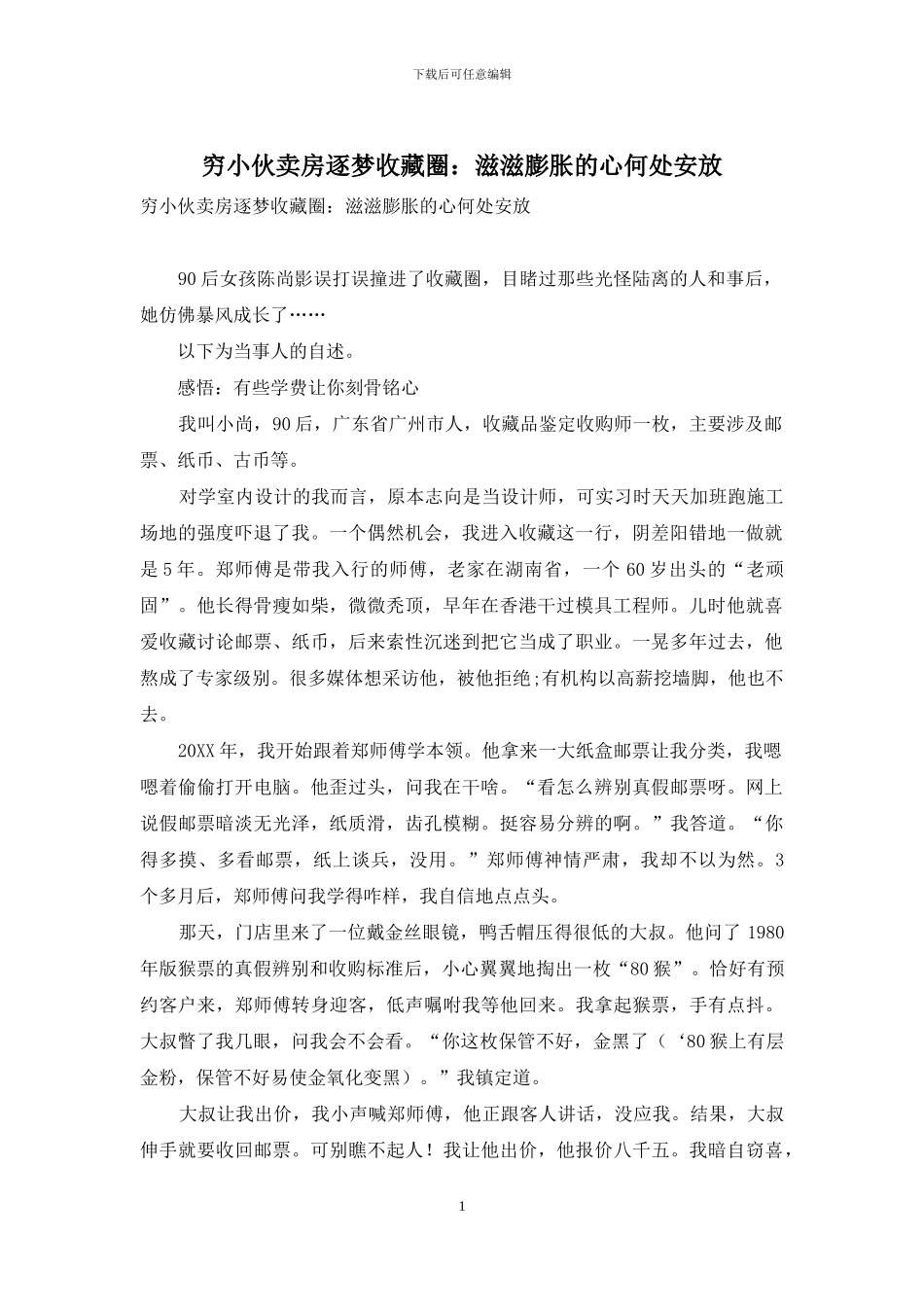 下载后可任意编辑

穷小伙卖房逐梦收藏圈：滋滋膨胀的心何处安放

穷小伙卖房逐梦收藏圈：滋滋膨胀的心何处安放

90后女孩陈尚影误打误撞进了收藏圈，目睹过那些光怪陆离的人和事后，她仿佛暴风成长了……

以下为当事人的自述。

感悟：有些学费让你刻骨铭心

我叫小尚，90后，广东省广州市人，收藏品鉴定收购师一枚，主要涉及邮票、纸币、古币等。

对学室内设计的我而言，原本志向是当设计师，可实习时天天加班跑施工场地的强度吓退了我。一个偶然机会，我进入收藏这一行，阴差阳错地一做就是5年。郑师傅是带我入行的师傅，老家在湖南省，一个60岁出头的“老顽固”。他长得骨瘦如柴，微微秃顶，早年在香港干过模具工程师。儿时他就喜爱收藏讨论邮票、纸币，后来索性沉迷到把它当成了职业。一晃多年过去，他熬成了专家级别。很多媒体想采访他，被他拒绝;有机构以高薪挖墙脚，他也不去。

20XX年，我开始跟着郑师傅学本领。他拿来一大纸盒邮票让我分类，我嗯嗯着偷偷打开电脑。他歪过头，问我在干啥。“看怎么辨别真假邮票呀。网上说假邮票暗淡无光泽，纸质滑，齿孔模糊。挺容易分辨的啊。”我答道。“你得多摸、多看邮票，纸上谈兵，没用。”郑师傅神情严肃，我却不以为然。3个多月后，郑师傅问我学得咋样，我自信地点点头。

那天，门店里来了一位戴金丝眼镜，鸭舌帽压得很低的大叔。他问了1980年版猴票的真假辨别和收购标准后，小心翼翼地掏出一枚“80猴”。恰好有预约客户来，郑师傅转身迎客，低声嘱咐我等他回来。我拿起猴票，手有点抖。大叔瞥了我几眼，问我会不会看。“你这枚保管不好，金黑了（‘80猴上有层金粉，保管不好易使金氧化变黑）。”我镇定道。

大叔让我出价，我小声喊郑师傅，他正跟客人讲话，没应我。结果，大叔伸手就要收回邮票。可别瞧不起人！我让他出价，他报价八千五。我暗自窃喜，

1